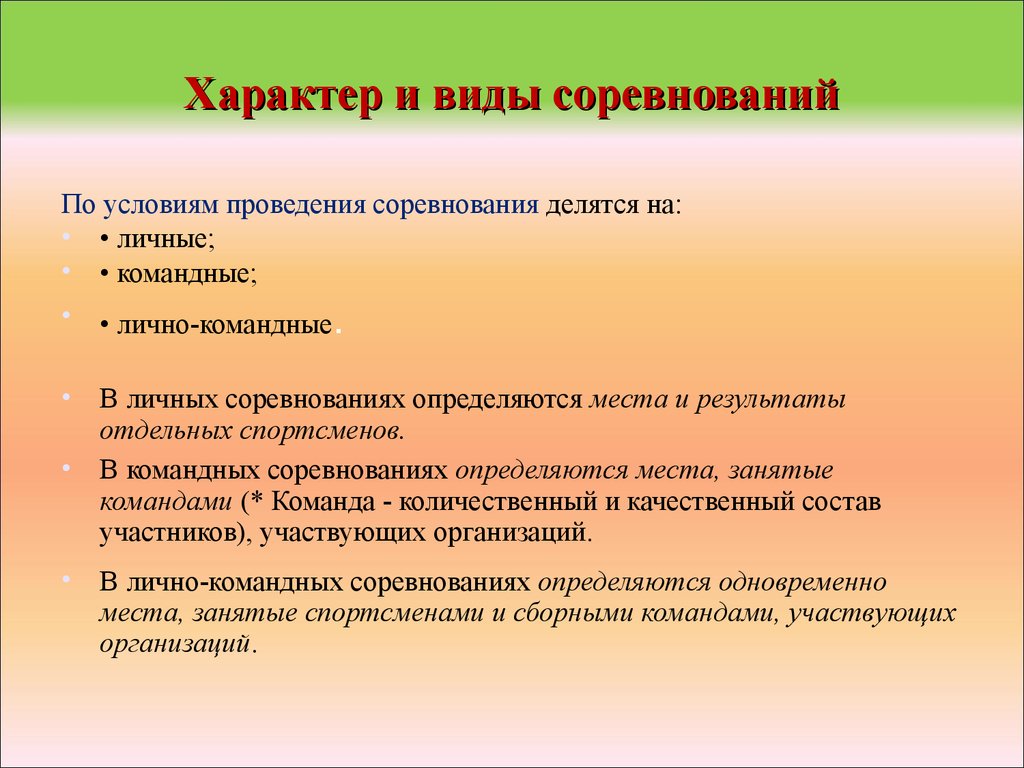 Характер и виды соревнований

По условиям проведения соревнования делятся на:

• личные;
• командные;
• лично-командные.

В личных соревнованиях определяются места и результаты отдельных спортсменов.

В командных соревнованиях определяются места, занятые командами (* Команда - количественный и качественный состав участников), участвующих организаций.

В лично-командных соревнованиях определяются одновременно места, занятые спортсменами и сборными командами, участвующих организаций.